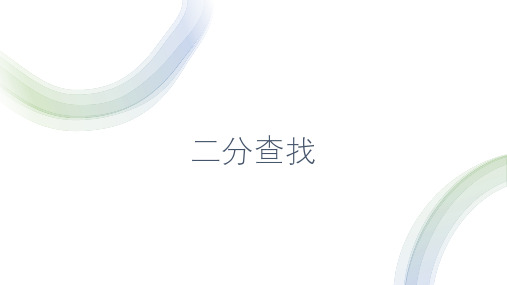 二分查找